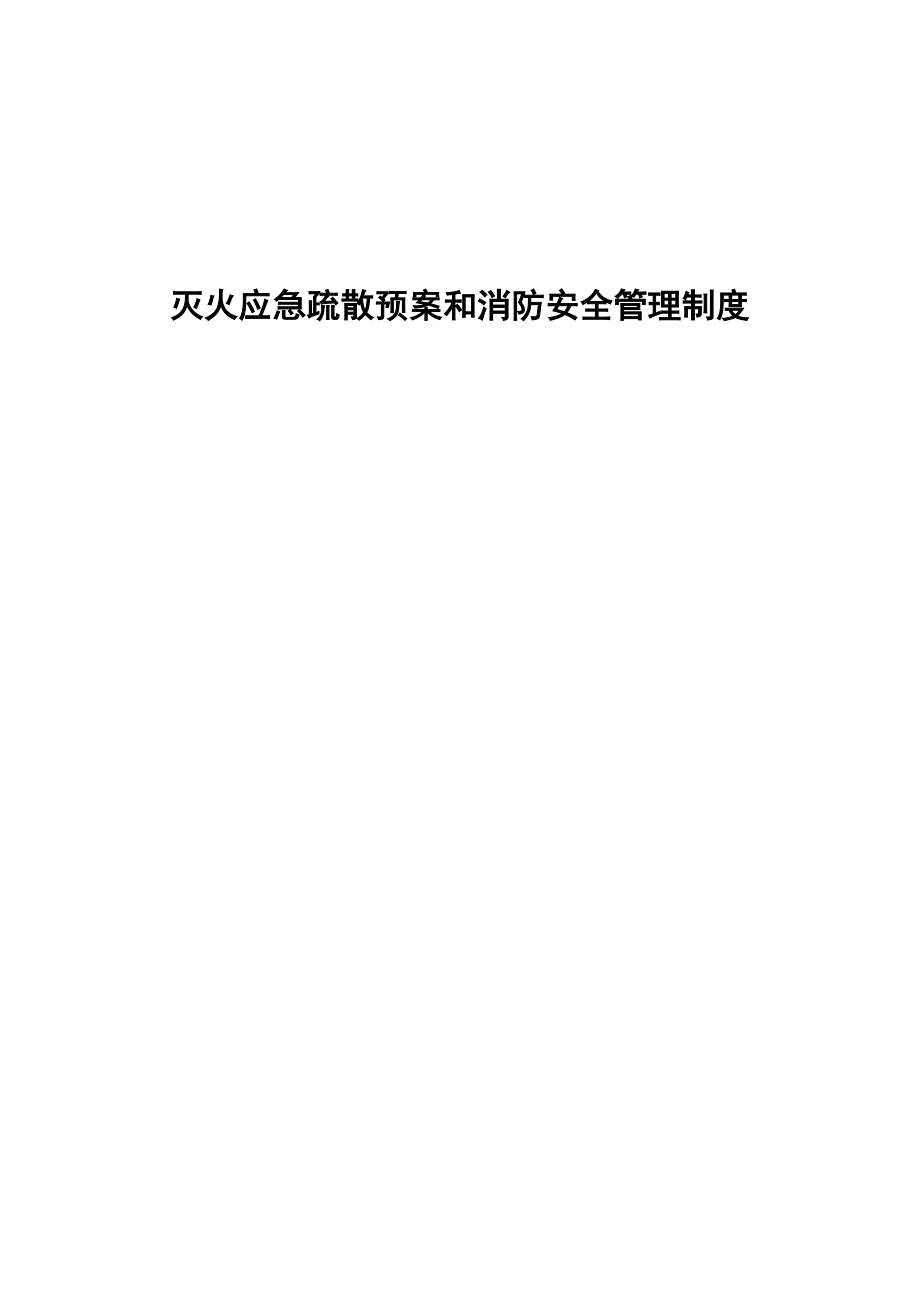 灭火应急疏散预案和消防安全管理制度